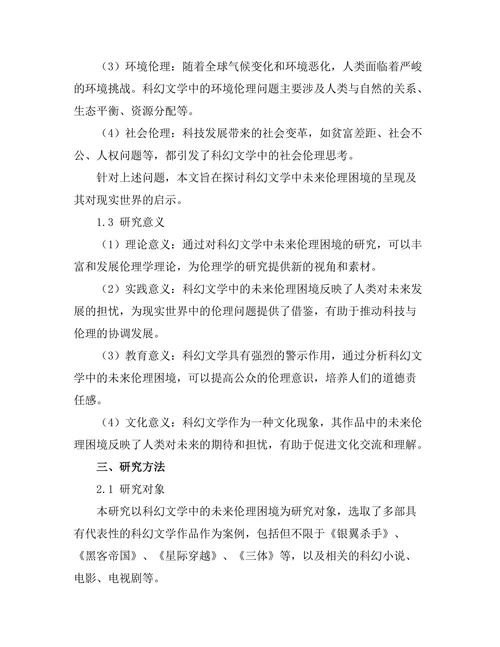 （3）环境伦理：随着全球气候变化和环境恶化，人类面临着严峻的环境挑战。科幻文学中的环境伦理问题主要涉及人类与自然的关系、生态平衡、资源分配等。

（4）社会伦理：科技发展带来的社会变革，如贫富差距、社会不公、人权问题等，都引发了科幻文学中的社会伦理思考。

针对上述问题，本文旨在探讨科幻文学中未来伦理困境的呈现及其对现实世界的启示。

1.3 研究意义

（1）理论意义：通过对科幻文学中未来伦理困境的研究，可以丰富和发展伦理学理论，为伦理学的研究提供新的视角和素材。

（2）实践意义：科幻文学中的未来伦理困境反映了人类对未来发展的担忧，为现实世界中的伦理问题提供了借鉴，有助于推动科技与伦理的协调发展。

（3）教育意义：科幻文学具有强烈的警示作用，通过分析科幻文学中的未来伦理困境，可以提高公众的伦理意识，培养人们的道德责任感。

（4）文化意义：科幻文学作为一种文化现象，其作品中的未来伦理困境反映了人类对未来的期待和担忧，有助于促进文化交流和理解。

三、研究方法

2.1 研究对象

本研究以科幻文学中的未来伦理困境为研究对象，选取了多部具有代表性的科幻文学作品作为案例，包括但不限于《银翼杀手》、《黑客帝国》、《星际穿越》、《三体》等，以及相关的科幻小说、电影、电视剧等。